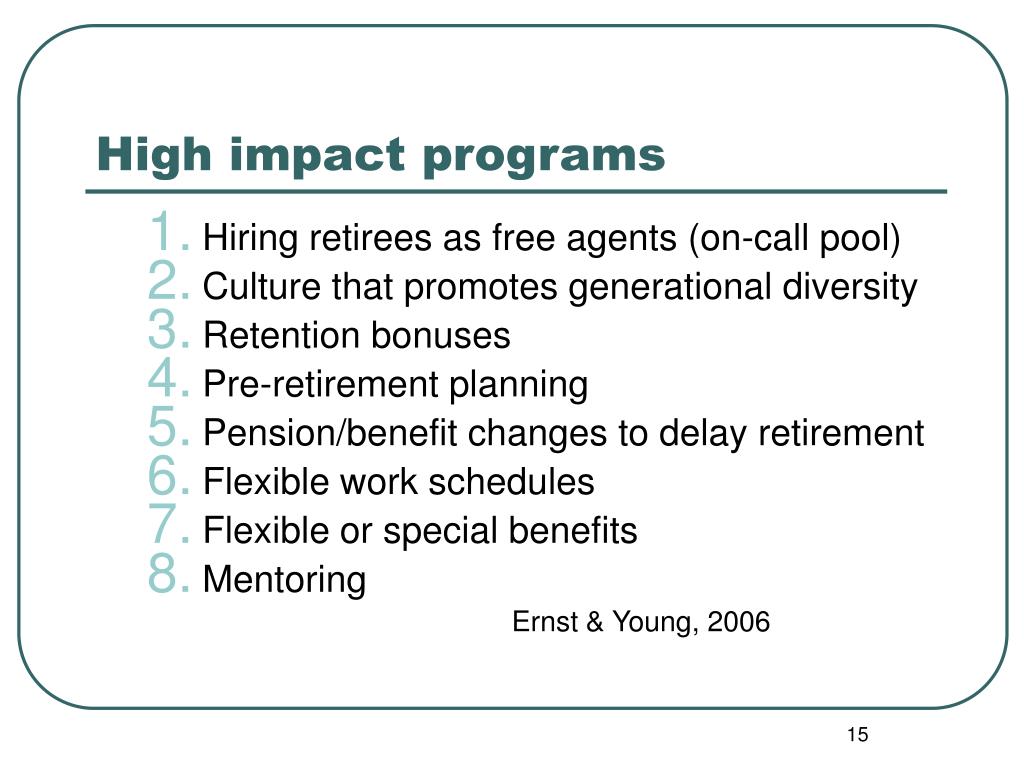 High impact programs

1. Hiring retirees as free agents (on-call pool)
2. Culture that promotes generational diversity
3. Retention bonuses
4. Pre-retirement planning
5. Pension/benefit changes to delay retirement
6. Flexible work schedules
7. Flexible or special benefits
8. Mentoring

Ernst & Young, 2006

15